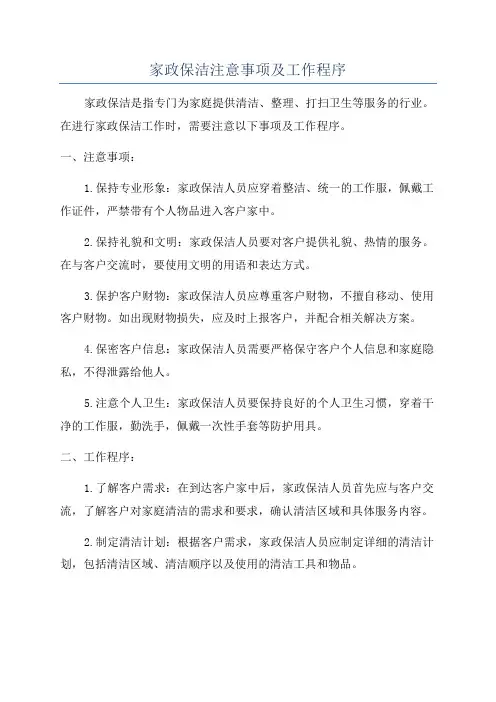 家政保洁注意事项及工作程序

家政保洁是指专门为家庭提供清洁、整理、打扫卫生等服务的行业。在进行家政保洁工作时，需要注意以下事项及工作程序。

一、注意事项：

1.保持专业形象：家政保洁人员应穿着整洁、统一的工作服，佩戴工作证件，严禁带有个人物品进入客户家中。

2.保持礼貌和文明：家政保洁人员要对客户提供礼貌、热情的服务。在与客户交流时，要使用文明的用语和表达方式。

3.保护客户财物：家政保洁人员应尊重客户财物，不擅自移动、使用客户财物。如出现财物损失，应及时上报客户，并配合相关解决方案。

4.保密客户信息：家政保洁人员需要严格保守客户个人信息和家庭隐私，不得泄露给他人。

5.注意个人卫生：家政保洁人员要保持良好的个人卫生习惯，穿着干净的工作服，勤洗手，佩戴一次性手套等防护用具。

二、工作程序：

1.了解客户需求：在到达客户家中后，家政保洁人员首先应与客户交流，了解客户对家庭清洁的需求和要求，确认清洁区域和具体服务内容。

2.制定清洁计划：根据客户需求，家政保洁人员应制定详细的清洁计划，包括清洁区域、清洁顺序以及使用的清洁工具和物品。